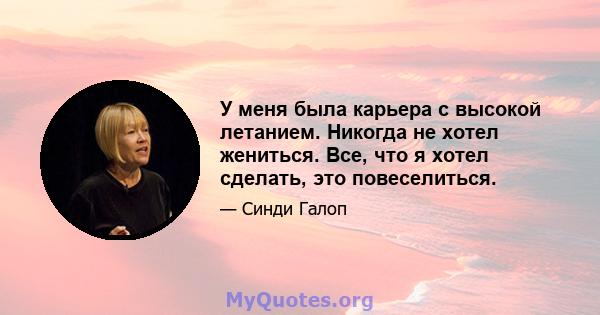 У меня была карьера с высокой летанием. Никогда не хотел жениться. Все, что я хотел сделать, это повеселиться.

— Синди Галоп

MyQuotes.org